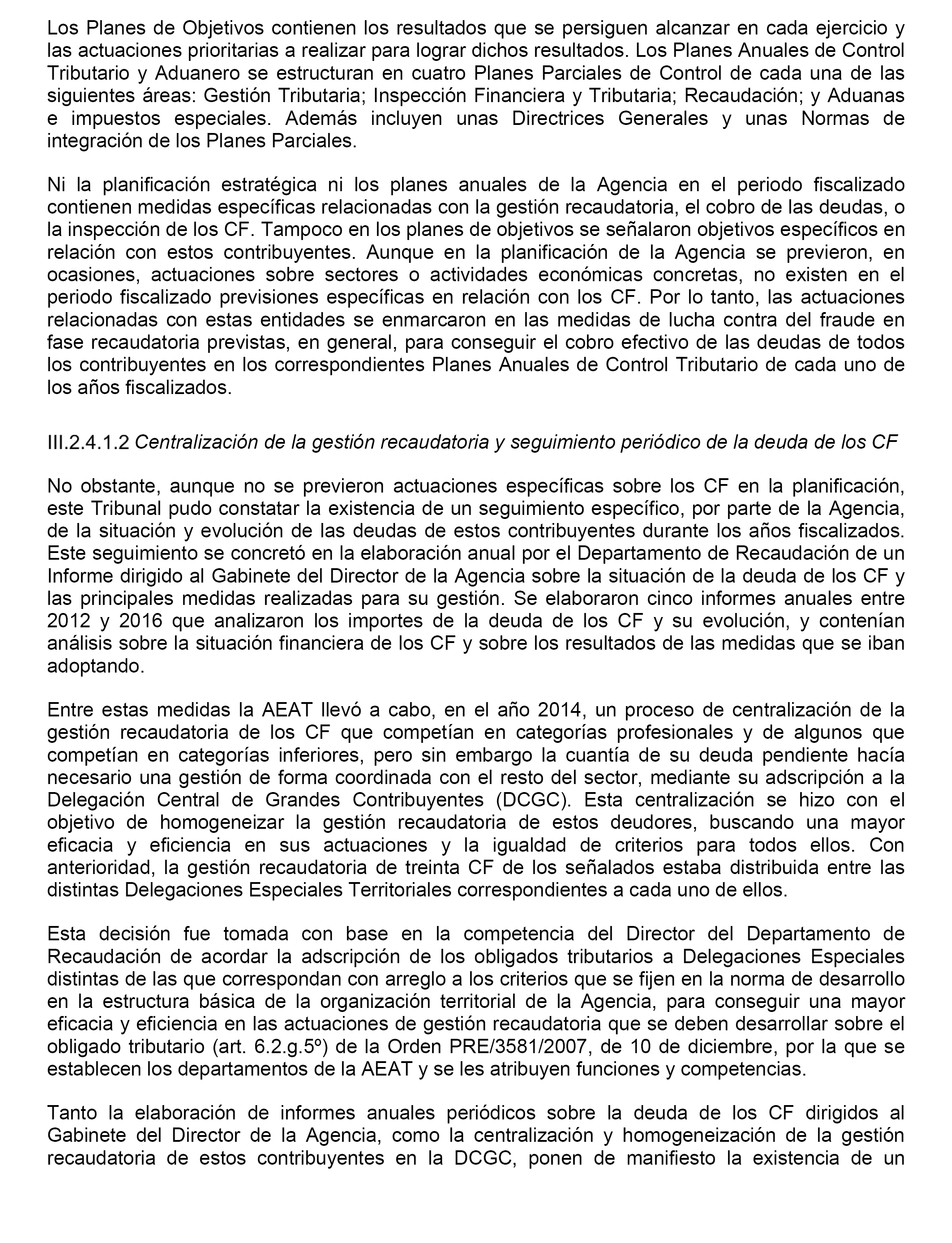 Los Planes de Objetivos contienen los resultados que se persiguen alcanzar en cada ejercicio y las actuaciones prioritarias a realizar para lograr dichos resultados. Los Planes Anuales de Control Tributario y Aduanero se estructuran en cuatro Planes Parciales de Control de cada una de las siguientes áreas: Gestión Tributaria; Inspección Financiera y Tributaria; Recaudación; y Aduanas e impuestos especiales. Además incluyen unas Directrices Generales y unas Normas de integración de los Planes Parciales.

Ni la planificación estratégica ni los planes anuales de la Agencia en el periodo fiscalizado contienen medidas específicas relacionadas con la gestión recaudatoria, el cobro de las deudas, o la inspección de los CF. Tampoco en los planes de objetivos se señalaron objetivos específicos en relación con estos contribuyentes. Aunque en la planificación de la Agencia se previeron, en ocasiones, actuaciones sobre sectores o actividades económicas concretas, no existen en el periodo fiscalizado previsiones específicas en relación con los CF. Por lo tanto, las actuaciones relacionadas con estas entidades se enmarcaron en las medidas de lucha contra del fraude en fase recaudatoria previstas, en general, para conseguir el cobro efectivo de las deudas de todos los contribuyentes en los correspondientes Planes Anuales de Control Tributario de cada uno de los años fiscalizados.

III.2.4.1.2 Centralización de la gestión recaudatoria y seguimiento periódico de la deuda de los CF

No obstante, aunque no se previeron actuaciones específicas sobre los CF en la planificación, este Tribunal pudo constatar la existencia de un seguimiento específico, por parte de la Agencia, de la situación y evolución de las deudas de estos contribuyentes durante los años fiscalizados. Este seguimiento se concretó en la elaboración anual por el Departamento de Recaudación de un Informe dirigido al Gabinete del Director de la Agencia sobre la situación de la deuda de los CF y las principales medidas realizadas para su gestión. Se elaboraron cinco informes anuales entre 2012 y 2016 que analizaron los importes de la deuda de los CF y su evolución, y contenían análisis sobre la situación financiera de los CF y sobre los resultados de las medidas que se iban adoptando.

Entre estas medidas la AEAT llevó a cabo, en el año 2014, un proceso de centralización de la gestión recaudatoria de los CF que competían en categorías profesionales y de algunos que competían en categorías inferiores, pero sin embargo la cuantía de su deuda pendiente hacía necesario una gestión de forma coordinada con el resto del sector, mediante su adscripción a la Delegación Central de Grandes Contribuyentes (DCGC). Esta centralización se hizo con el objetivo de homogeneizar la gestión recaudatoria de estos deudores, buscando una mayor eficacia y eficiencia en sus actuaciones y la igualdad de criterios para todos ellos. Con anterioridad, la gestión recaudatoria de treinta CF de los señalados estaba distribuida entre las distintas Delegaciones Especiales Territoriales correspondientes a cada uno de ellos.

Esta decisión fue tomada con base en la competencia del Director del Departamento de Recaudación de acordar la adscripción de los obligados tributarios a Delegaciones Especiales distintas de las que correspondan con arreglo a los criterios que se fijen en la norma de desarrollo en la estructura básica de la organización territorial de la Agencia, para conseguir una mayor eficacia y eficiencia en las actuaciones de gestión recaudatoria que se deben desarrollar sobre el obligado tributario (art. 6.2.g.5º) de la Orden PRE/3581/2007, de 10 de diciembre, por la que se establecen los departamentos de la AEAT y se les atribuyen funciones y competencias.

Tanto la elaboración de informes anuales periódicos sobre la deuda de los CF dirigidos al Gabinete del Director de la Agencia, como la centralización y homogeneización de la gestión recaudatoria de estos contribuyentes en la DCGC, ponen de manifiesto la existencia de un